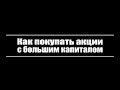 Как покупать акции с большим капиталом